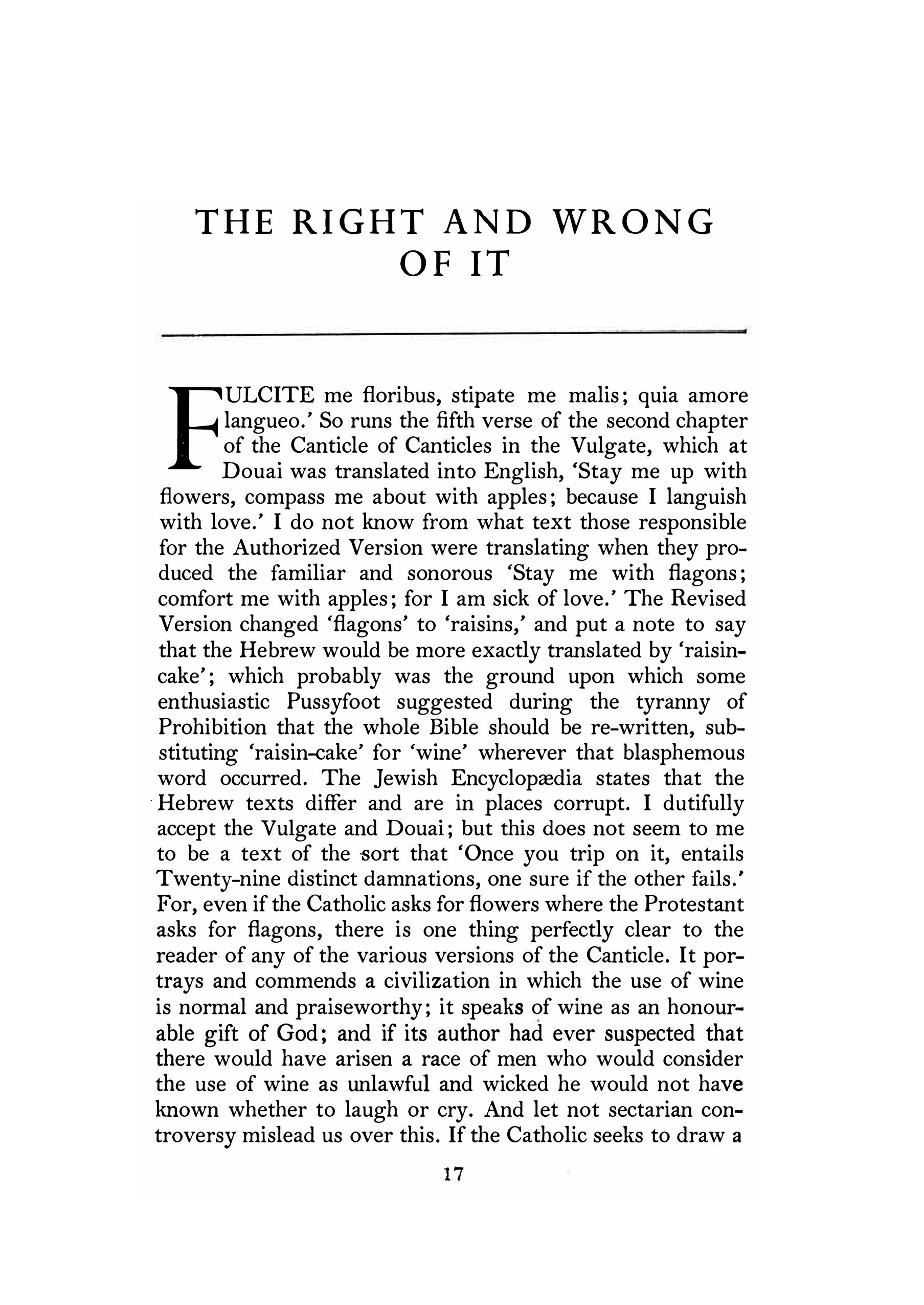 THE RIGHT AND WRONG OF IT

FULCITE me floribus, stipate me malis; quia amore langueo.' So runs the fifth verse of the second chapter of the Canticle of Canticles in the Vulgate, which at Douai was translated into English, 'Stay me up with flowers, compass me about with apples; because I languish with love.' I do not know from what text those responsible for the Authorized Version were translating when they produced the familiar and sonorous 'Stay me with flagons; comfort me with apples; for I am sick of love.' The Revised Version changed 'flagons' to 'raisins,' and put a note to say that the Hebrew would be more exactly translated by 'raisin-cake'; which probably was the ground upon which some enthusiastic Pussyfoot suggested during the tyranny of Prohibition that the whole Bible should be re-written, substituting 'raisin-cake' for 'wine' wherever that blasphemous word occurred. The Jewish Encyclopædia states that the Hebrew texts differ and are in places corrupt. I dutifully accept the Vulgate and Douai; but this does not seem to me to be a text of the sort that 'Once you trip on it, entails Twenty-nine distinct damnations, one sure if the other fails.' For, even if the Catholic asks for flowers where the Protestant asks for flagons, there is one thing perfectly clear to the reader of any of the various versions of the Canticle. It portrays and commends a civilization in which the use of wine is normal and praiseworthy; it speaks of wine as an honourable gift of God; and if its author had ever suspected that there would have arisen a race of men who would consider the use of wine as unlawful and wicked he would not have known whether to laugh or cry. And let not sectarian controversy mislead us over this. If the Catholic seeks to draw a

17